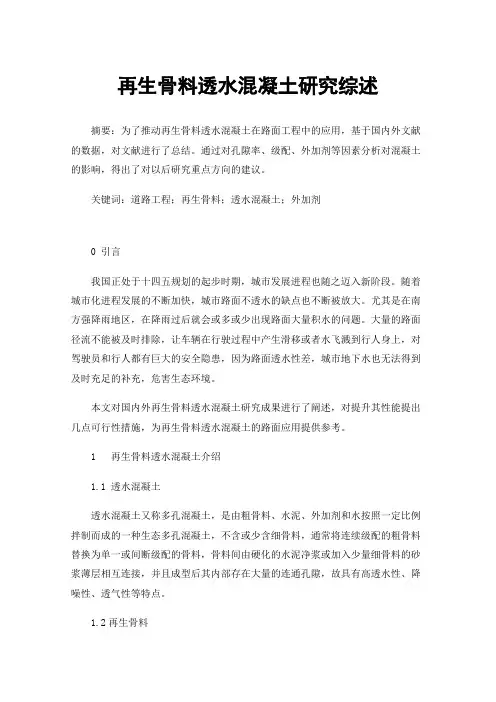 再生骨料透水混凝土研究综述

摘要：为了推动再生骨料透水混凝土在路面工程中的应用，基于国内外文献的数据，对文献进行了总结。通过对孔隙率、级配、外加剂等因素分析对混凝土的影响，得出了对以后研究重点方向的建议。

关键词：道路工程；再生骨料；透水混凝土；外加剂

0 引言

我国正处于十四五规划的起步时期，城市发展进程也随之迈入新阶段。随着城市化进程发展的不断加快，城市路面不透水的缺点也不断被放大。尤其是在南方强降雨地区，在降雨过后就会或多或少出现路面大量积水的问题。大量的路面径流不能被及时排除，让车辆在行驶过程中产生滑移或者水飞溅到行人身上，对驾驶员和行人都有巨大的安全隐患，因为路面透水性差，城市地下水也无法得到及时充足的补充，危害生态环境。

本文对国内外再生骨料透水混凝土研究成果进行了阐述，对提升其性能提出几点可行性措施，为再生骨料透水混凝土的路面应用提供参考。

1　再生骨料透水混凝土介绍

1.1 透水混凝土

透水混凝土又称多孔混凝土，是由粗骨料、水泥、外加剂和水按照一定比例拌制而成的一种生态多孔混凝土，不含或少含细骨料，通常将连续级配的粗骨料替换为单一或间断级配的骨料，骨料间由硬化的水泥净浆或加入少量细骨料的砂浆薄层相互连接，并且成型后其内部存在大量的连通孔隙，故具有高透水性、降噪性、透气性等特点。

1.2 再生骨料